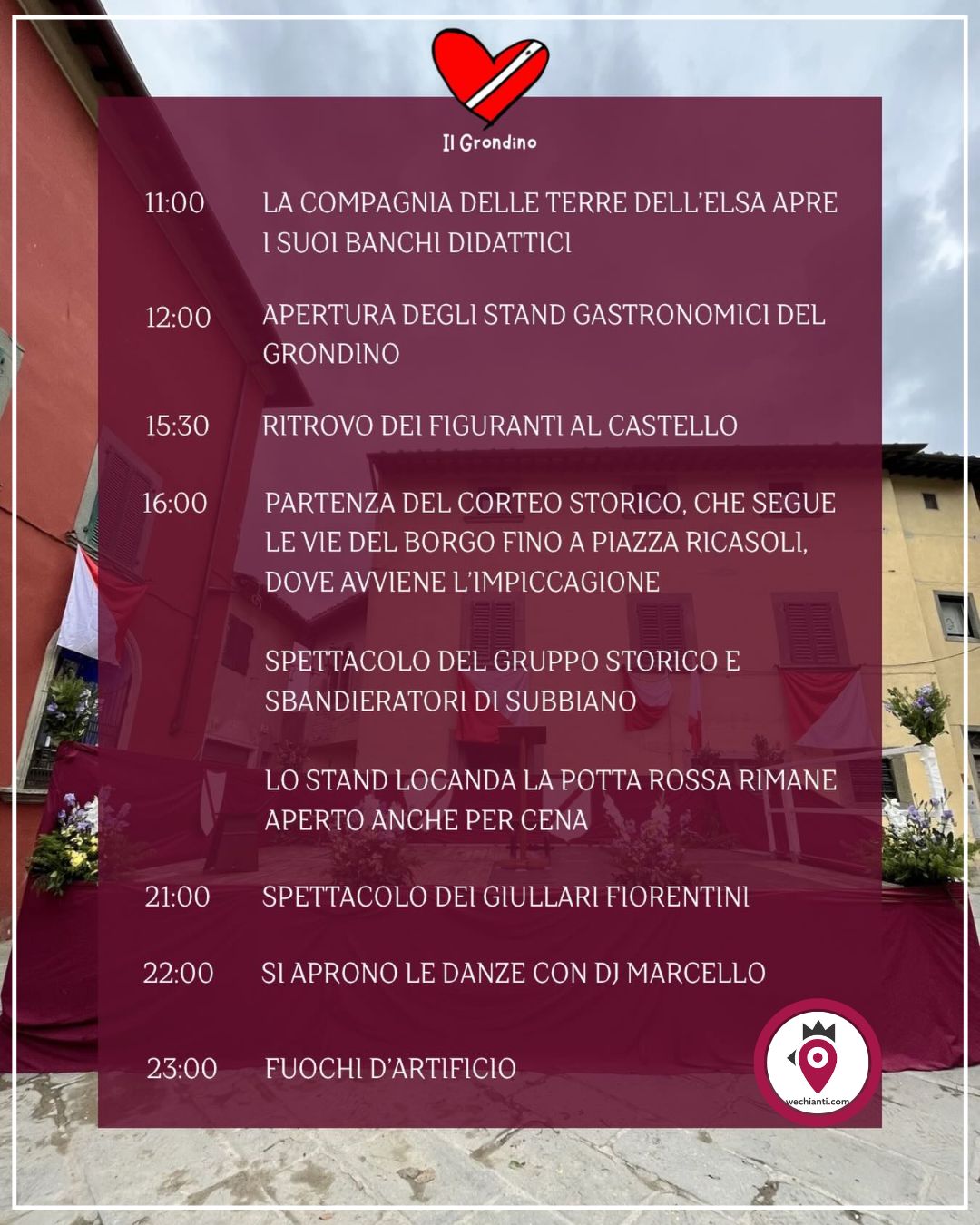 Il Grondino

11:00 LA COMPAGNIA DELLE TERRE DELL'ELSA APRE I SUOI BANCHI DIDATTICI

12:00 APERTURA DEGLI STAND GASTRONOMICI DEL GRONDINO

15:30 RITROVO DEI FIGURANTI AL CASTELLO

16:00 PARTENZA DEL CORTEO STORICO, CHE SEGUE LE VIE DEL BORGO FINO A PIAZZA RICASOLI, DOVE AVVIENE L'IMPICCAGIONE

SPETTACOLO DEL GRUPPO STORICO E SBANDIERATORI DI SUBBIANO

LO STAND LOCANDA LA POTTA ROSSA RIMANE APERTO ANCHE PER CENA

21:00 SPETTACOLO DEI GIULLARI FIORENTINI

22:00 SI APRONO LE DANZE CON DJ MARCELLO

23:00 FUOCHI D'ARTIFICIO

wechianti.com